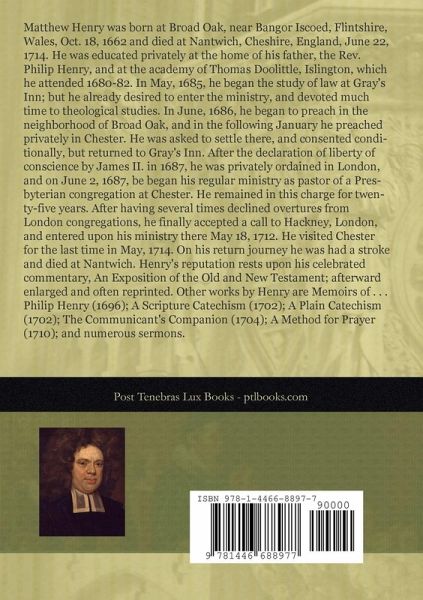 Matthew Henry was born at Broad Oak, near Bangor Iscoed, Flintshire, Wales, Oct. 18, 1662 and died at Nantwich, Cheshire, England, June 22, 1714. He was educated privately at the home of his father, the Rev. Philip Henry, and at the academy of Thomas Doolittle, Islington, which he attended 1680-82. In May, 1685, he began the study of law at Gray's Inn; but he already desired to enter the ministry, and devoted much time to theological studies. In June, 1686, he began to preach in the neighborhood of Broad Oak, and in the following January he preached privately in Chester. He was asked to settle there, and consented conditionally, but returned to Gray's Inn. After the declaration of liberty of conscience by James II. in 1687, he was privately ordained in London, and on June 2, 1687, be began his regular ministry as pastor of a Presbyterian congregation at Chester. He remained in this charge for twenty-five years. After having several times declined overtures from London congregations, he finally accepted a call to Hackney, London, and entered upon his ministry there May 18, 1712. He visited Chester for the last time in May, 1714. On his return journey he was had a stroke and died at Nantwich. Henry's reputation rests upon his celebrated commentary, An Exposition of the Old and New Testament; afterward enlarged and often reprinted. Other works by Henry are Memoirs of . . . Philip Henry (1696); A Scripture Catechism (1702); A Plain Catechism (1702); The Communicant's Companion (1704); A Method for Prayer (1710); and numerous sermons.

Post Tenebras Lux Books - ptlbooks.com

ISBN 978-1-4466-8897-7

90000

9 781446 688977